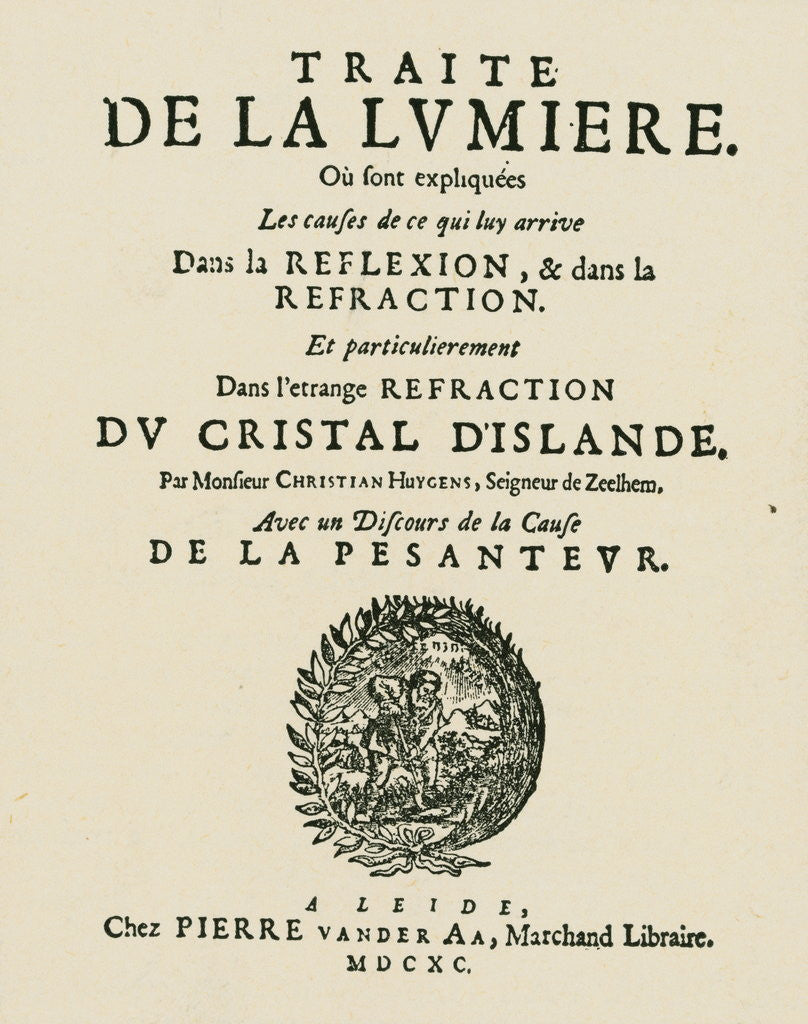 TRAITE
DE LA LVMIERE.
Où ſont expliquées
Les cauſes de ce qui luy arrive
Dans la REFLEXION, & dans la REFRACTION.
Et particulierement
Dans l'etrange REFRACTION
DV CRISTAL D'ISLANDE.
Par Monſieur CHRISTIAN HUYGENS, Seigneur de Zeelhem.
Avec un Diſcours de la Cauſe
DE LA PESANTEVR.

A LEIDE,
Chez PIERRE VANDER AA, Marchand Libraire.
MDCXC.